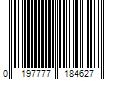 0 197777 184627